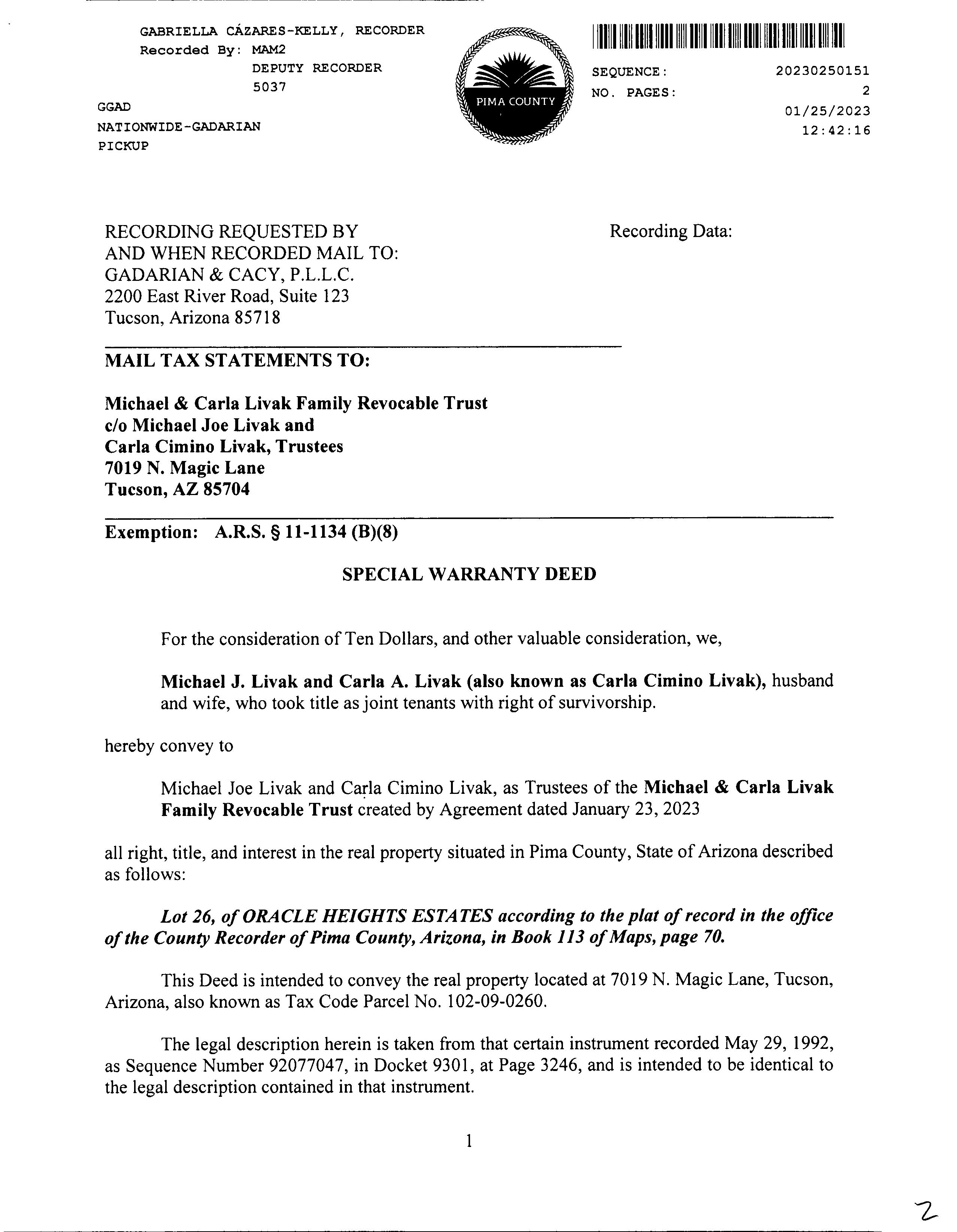 GABRIELLA CÁZARES-KELLY, RECORDER
Recorded By: MAM2
DEPUTY RECORDER
5037
GGAD
NATIONWIDE-GADARIAN
PICKUP

PIMA COUNTY

SEQUENCE: 20230250151
NO. PAGES: 2
01/25/2023
12:42:16

RECORDING REQUESTED BY
AND WHEN RECORDED MAIL TO:
GADARIAN & CACY, P.L.L.C.
2200 East River Road, Suite 123
Tucson, Arizona 85718

Recording Data:

MAIL TAX STATEMENTS TO:

Michael & Carla Livak Family Revocable Trust
c/o Michael Joe Livak and
Carla Cimino Livak, Trustees
7019 N. Magic Lane
Tucson, AZ 85704

Exemption: A.R.S. § 11-1134 (B)(8)

SPECIAL WARRANTY DEED

For the consideration of Ten Dollars, and other valuable consideration, we,

Michael J. Livak and Carla A. Livak (also known as Carla Cimino Livak), husband and wife, who took title as joint tenants with right of survivorship.

hereby convey to

Michael Joe Livak and Carla Cimino Livak, as Trustees of the Michael & Carla Livak Family Revocable Trust created by Agreement dated January 23, 2023

all right, title, and interest in the real property situated in Pima County, State of Arizona described as follows:

Lot 26, of ORACLE HEIGHTS ESTATES according to the plat of record in the office of the County Recorder of Pima County, Arizona, in Book 113 of Maps, page 70.

This Deed is intended to convey the real property located at 7019 N. Magic Lane, Tucson, Arizona, also known as Tax Code Parcel No. 102-09-0260.

The legal description herein is taken from that certain instrument recorded May 29, 1992, as Sequence Number 92077047, in Docket 9301, at Page 3246, and is intended to be identical to the legal description contained in that instrument.

1

2